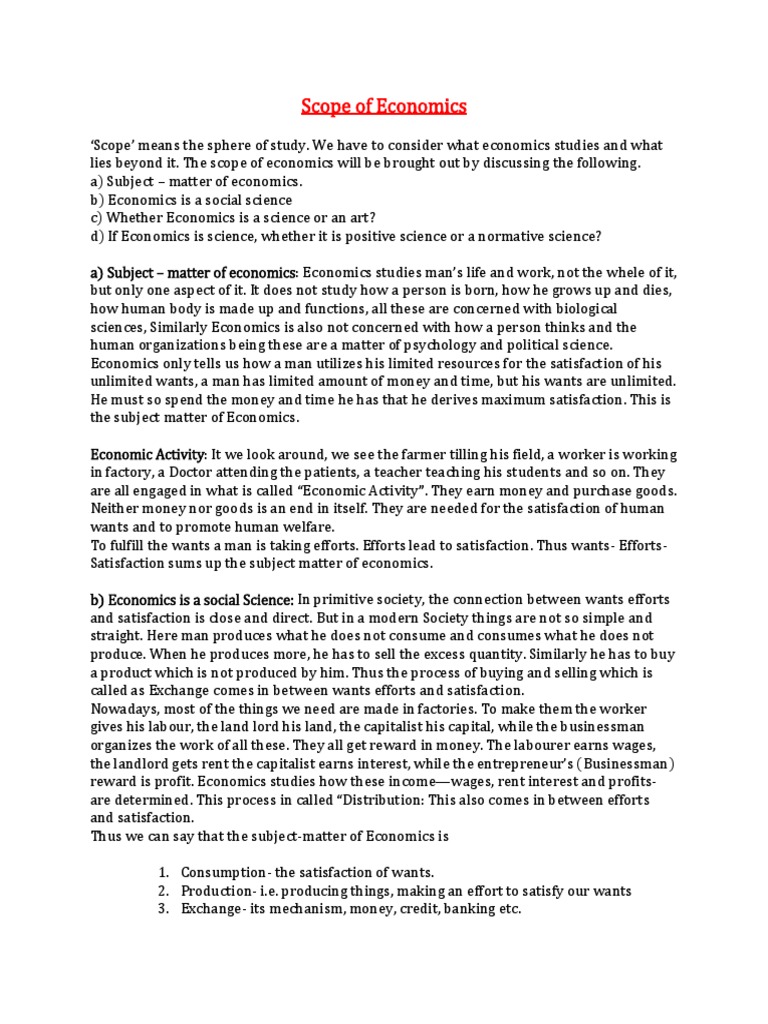 Scope of Economics

'Scope' means the sphere of study. We have to consider what economics studies and what lies beyond it. The scope of economics will be brought out by discussing the following.
a) Subject – matter of economics.
b) Economics is a social science
c) Whether Economics is a science or an art?
d) If Economics is science, whether it is positive science or a normative science?

a) Subject – matter of economics: Economics studies man's life and work, not the whele of it, but only one aspect of it. It does not study how a person is born, how he grows up and dies, how human body is made up and functions, all these are concerned with biological sciences, Similarly Economics is also not concerned with how a person thinks and the human organizations being these are a matter of psychology and political science. Economics only tells us how a man utilizes his limited resources for the satisfaction of his unlimited wants, a man has limited amount of money and time, but his wants are unlimited. He must so spend the money and time he has that he derives maximum satisfaction. This is the subject matter of Economics.

Economic Activity: It we look around, we see the farmer tilling his field, a worker is working in factory, a Doctor attending the patients, a teacher teaching his students and so on. They are all engaged in what is called "Economic Activity". They earn money and purchase goods. Neither money nor goods is an end in itself. They are needed for the satisfaction of human wants and to promote human welfare.
To fulfill the wants a man is taking efforts. Efforts lead to satisfaction. Thus wants- Efforts- Satisfaction sums up the subject matter of economics.

b) Economics is a social Science: In primitive society, the connection between wants efforts and satisfaction is close and direct. But in a modern Society things are not so simple and straight. Here man produces what he does not consume and consumes what he does not produce. When he produces more, he has to sell the excess quantity. Similarly he has to buy a product which is not produced by him. Thus the process of buying and selling which is called as Exchange comes in between wants efforts and satisfaction.
Nowadays, most of the things we need are made in factories. To make them the worker gives his labour, the land lord his land, the capitalist his capital, while the businessman organizes the work of all these. They all get reward in money. The labourer earns wages, the landlord gets rent the capitalist earns interest, while the entrepreneur's (Businessman) reward is profit. Economics studies how these income—wages, rent interest and profits- are determined. This process in called "Distribution: This also comes in between efforts and satisfaction.
Thus we can say that the subject-matter of Economics is

1. Consumption- the satisfaction of wants.
2. Production- i.e. producing things, making an effort to satisfy our wants
3. Exchange- its mechanism, money, credit, banking etc.